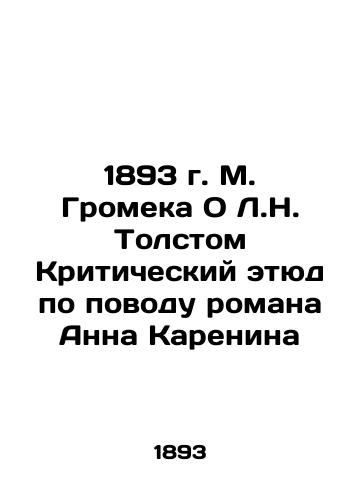 1893 г. М. Громека О Л.Н. Толстом Критический этюд по поводу романа Анна Каренина

1893